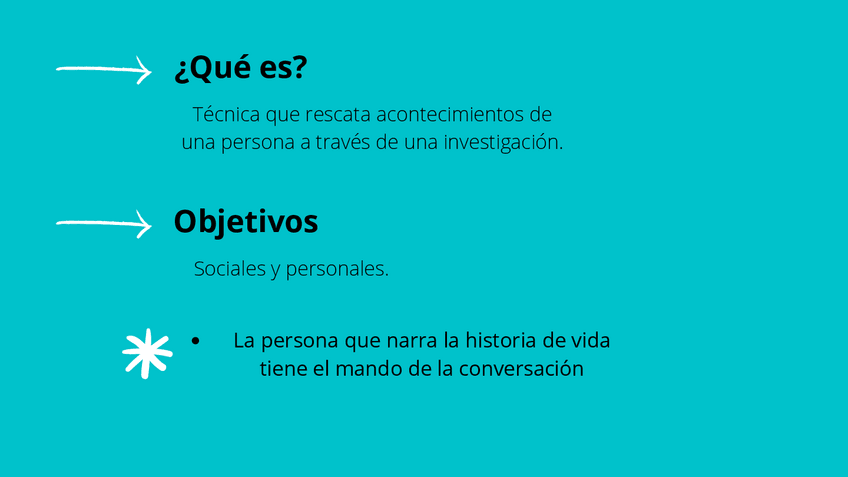 ¿Qué es?

Técnica que rescata acontecimientos de una persona a través de una investigación.

Objetivos

Sociales y personales.

• La persona que narra la historia de vida tiene el mando de la conversación